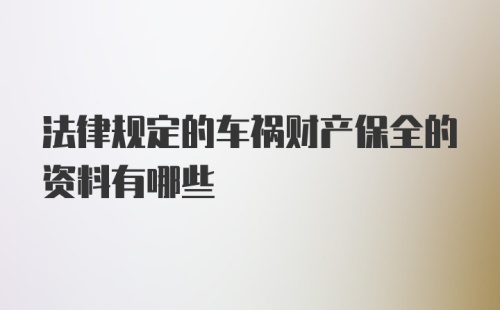 法律规定的车祸财产保全的资料有哪些